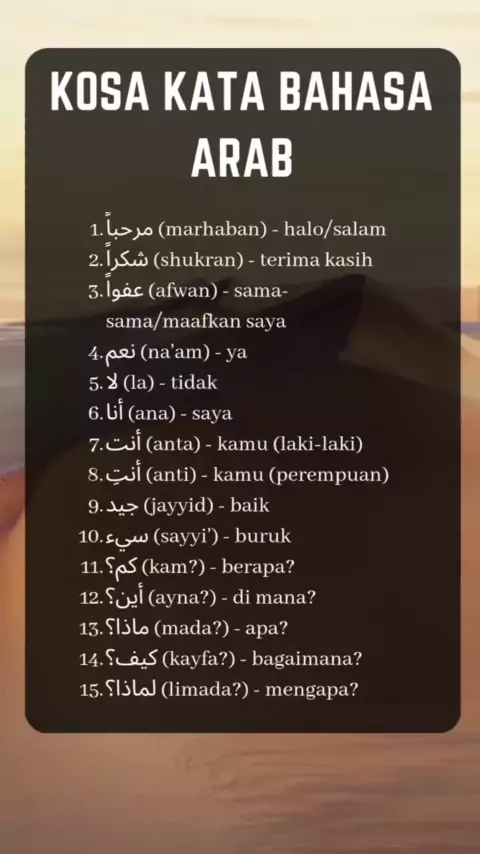 KOSA KATA BAHASA ARAB

1. مرحباً (marhaban) - halo/salam
2. شكراً (shukran) - terima kasih
3. عفواً (afwan) - sama-sama/maafkan saya
4. نعم (na'am) - ya
5. لا (la) - tidak
6. أنا (ana) - saya
7. أنت (anta) - kamu (laki-laki)
8. أنتِ (anti) - kamu (perempuan)
9. جيد (jayyid) - baik
10. سيء (sayyi') - buruk
11. كم؟ (kam?) - berapa?
12. أين؟ (ayna?) - di mana?
13. ماذا؟ (mada?) - apa?
14. كيف؟ (kayfa?) - bagaimana?
15. لماذا؟ (limada?) - mengapa?